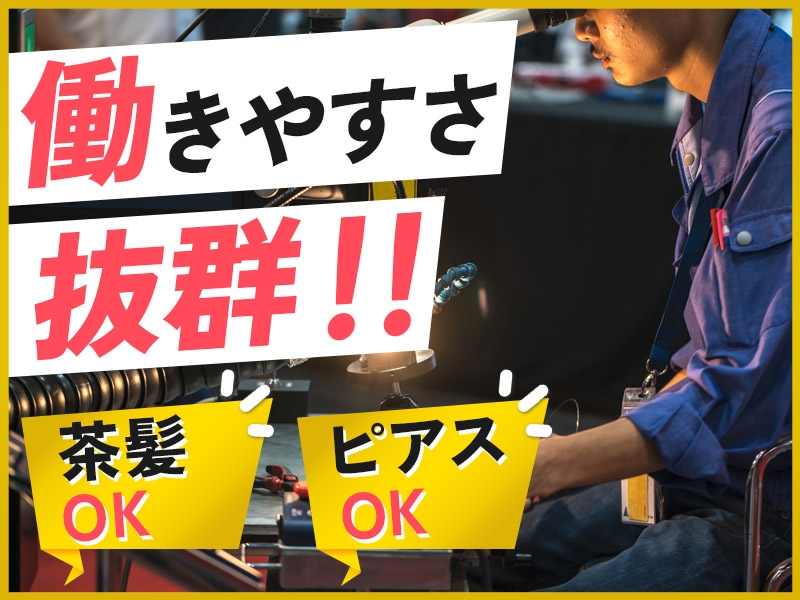 働きやすさ

抜群!!

茶髪
OK

ピアス
OK